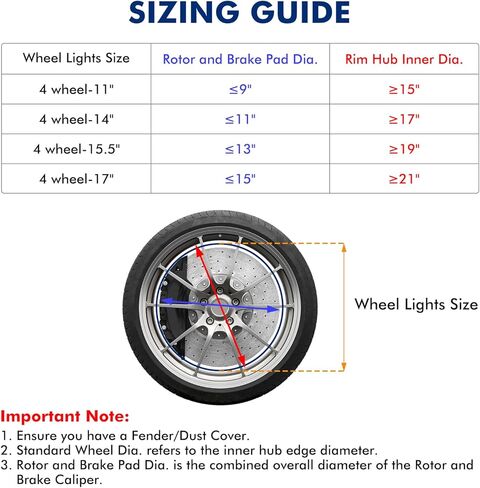 SIZING GUIDE

| Wheel Lights Size | Rotor and Brake Pad Dia. | Rim Hub Inner Dia. |
|---|---|---|
| 4 wheel-11" | ≤9" | ≥15" |
| 4 wheel-14" | ≤11" | ≥17" |
| 4 wheel-15.5" | ≤13" | ≥19" |
| 4 wheel-17" | ≤15" | ≥21" |

Wheel Lights Size

Important Note:
1. Ensure you have a Fender/Dust Cover.
2. Standard Wheel Dia. refers to the inner hub edge diameter.
3. Rotor and Brake Pad Dia. is the combined overall diameter of the Rotor and Brake Caliper.